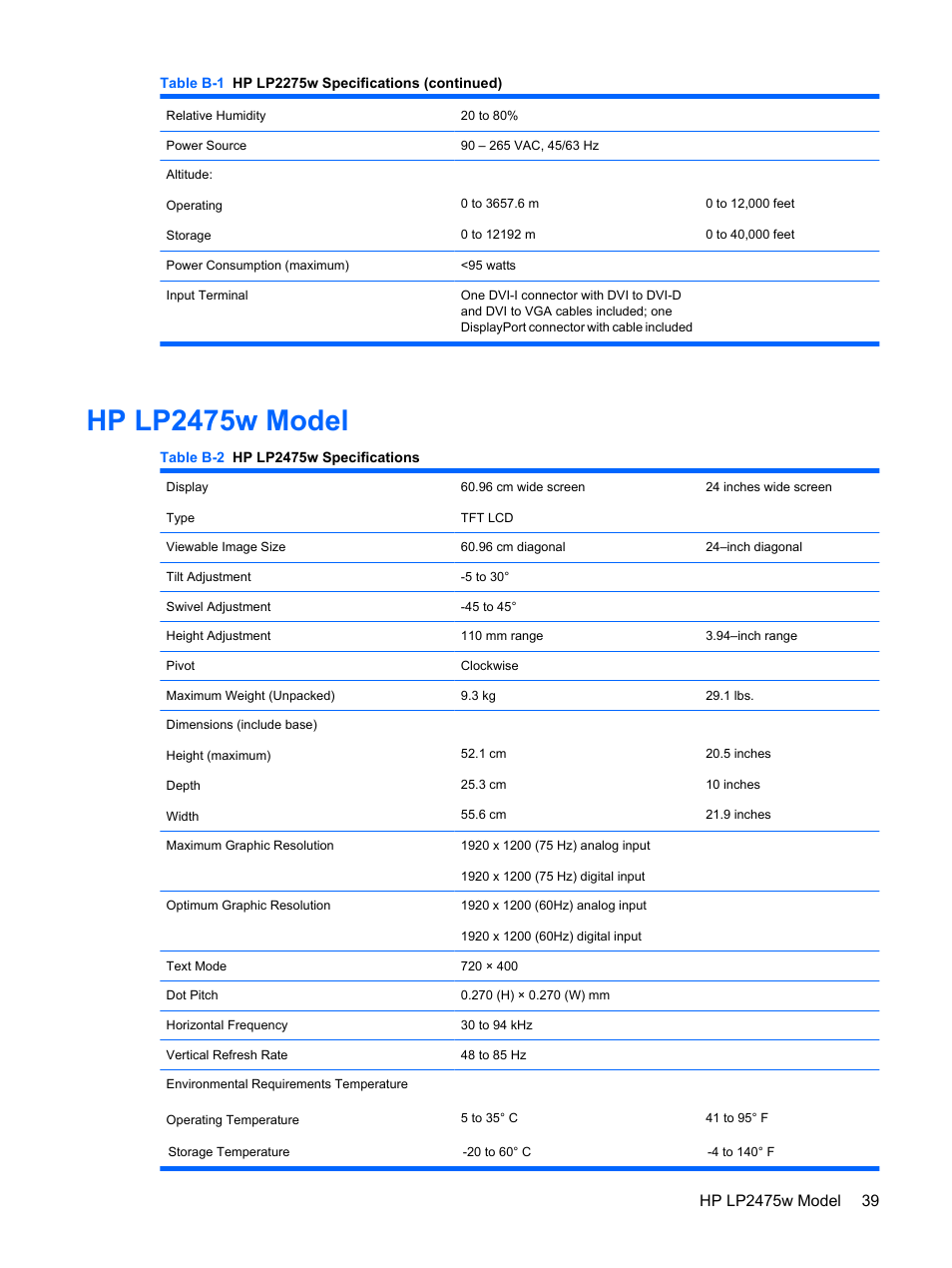 Table B-1 HP LP2275w Specifications (continued)

| | | |
|---|---|---|
| Relative Humidity | 20 to 80% | |
| Power Source | 90 – 265 VAC, 45/63 Hz | |
| Altitude: | | |
| Operating | 0 to 3657.6 m | 0 to 12,000 feet |
| Storage | 0 to 12192 m | 0 to 40,000 feet |
| Power Consumption (maximum) | <95 watts | |
| Input Terminal | One DVI-I connector with DVI to DVI-D and DVI to VGA cables included; one DisplayPort connector with cable included | |

HP LP2475w Model

Table B-2 HP LP2475w Specifications

| | | |
|---|---|---|
| Display | 60.96 cm wide screen | 24 inches wide screen |
| Type | TFT LCD | |
| Viewable Image Size | 60.96 cm diagonal | 24–inch diagonal |
| Tilt Adjustment | -5 to 30° | |
| Swivel Adjustment | -45 to 45° | |
| Height Adjustment | 110 mm range | 3.94–inch range |
| Pivot | Clockwise | |
| Maximum Weight (Unpacked) | 9.3 kg | 29.1 lbs. |
| Dimensions (include base) | | |
| Height (maximum) | 52.1 cm | 20.5 inches |
| Depth | 25.3 cm | 10 inches |
| Width | 55.6 cm | 21.9 inches |
| Maximum Graphic Resolution | 1920 x 1200 (75 Hz) analog input | |
| | 1920 x 1200 (75 Hz) digital input | |
| Optimum Graphic Resolution | 1920 x 1200 (60Hz) analog input | |
| | 1920 x 1200 (60Hz) digital input | |
| Text Mode | 720 × 400 | |
| Dot Pitch | 0.270 (H) × 0.270 (W) mm | |
| Horizontal Frequency | 30 to 94 kHz | |
| Vertical Refresh Rate | 48 to 85 Hz | |
| Environmental Requirements Temperature | | |
| Operating Temperature | 5 to 35° C | 41 to 95° F |
| Storage Temperature | -20 to 60° C | -4 to 140° F |

HP LP2475w Model 39